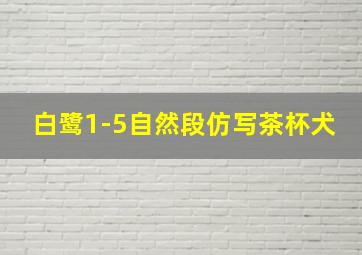 白鹭1-5自然段仿写茶杯犬